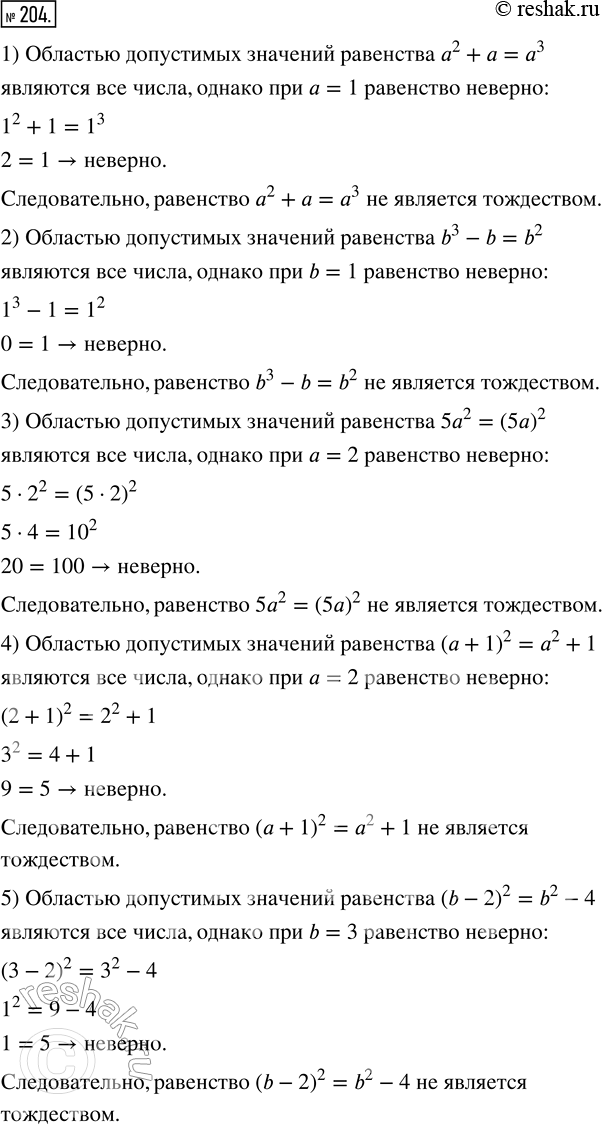 № 204.

© reshak.ru

1) Областью допустимых значений равенства $a^2 + a = a^3$ являются все числа, однако при $a = 1$ равенство неверно:

$1^2 + 1 = 1^3$

$2 = 1 \rightarrow$ неверно.

Следовательно, равенство $a^2 + a = a^3$ не является тождеством.

2) Областью допустимых значений равенства $b^3 - b = b^2$ являются все числа, однако при $b = 1$ равенство неверно:

$1^3 - 1 = 1^2$

$0 = 1 \rightarrow$ неверно.

Следовательно, равенство $b^3 - b = b^2$ не является тождеством.

3) Областью допустимых значений равенства $5a^2 = (5a)^2$ являются все числа, однако при $a = 2$ равенство неверно:

$5 \cdot 2^2 = (5 \cdot 2)^2$

$5 \cdot 4 = 10^2$

$20 = 100 \rightarrow$ неверно.

Следовательно, равенство $5a^2 = (5a)^2$ не является тождеством.

4) Областью допустимых значений равенства $(a + 1)^2 = a^2 + 1$ являются все числа, однако при $a = 2$ равенство неверно:

$(2 + 1)^2 = 2^2 + 1$

$3^2 = 4 + 1$

$9 = 5 \rightarrow$ неверно.

Следовательно, равенство $(a + 1)^2 = a^2 + 1$ не является тождеством.

5) Областью допустимых значений равенства $(b - 2)^2 = b^2 - 4$ являются все числа, однако при $b = 3$ равенство неверно:

$(3 - 2)^2 = 3^2 - 4$

$1^2 = 9 - 4$

$1 = 5 \rightarrow$ неверно.

Следовательно, равенство $(b - 2)^2 = b^2 - 4$ не является тождеством.

reshak.ru